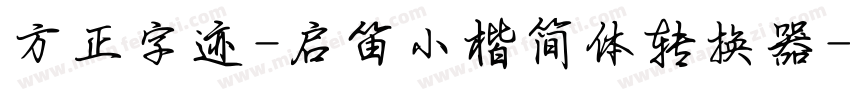 方正字迹-启笛小楷简体转换器-